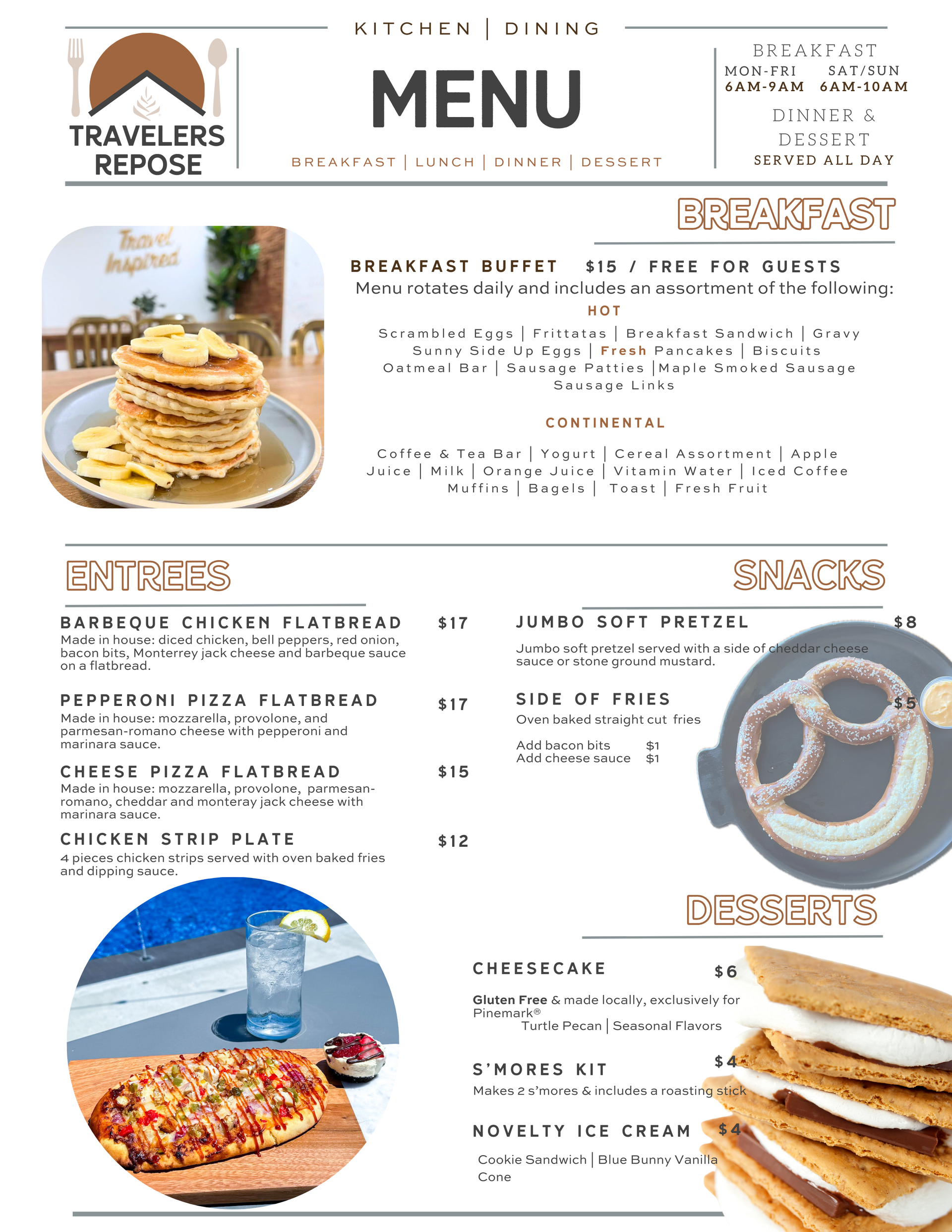 TRAVELERS REPOSE

KITCHEN | DINING

MENU

BREAKFAST | LUNCH | DINNER | DESSERT

BREAKFAST
MON-FRI 6AM-9AM
SAT/SUN 6AM-10AM

DINNER & DESSERT
SERVED ALL DAY

BREAKFAST

Travel Inspired

BREAKFAST BUFFET $15 / FREE FOR GUESTS
Menu rotates daily and includes an assortment of the following:

HOT

Scrambled Eggs | Frittatas | Breakfast Sandwich | Gravy
Sunny Side Up Eggs | Fresh Pancakes | Biscuits
Oatmeal Bar | Sausage Patties |Maple Smoked Sausage
Sausage Links

CONTINENTAL

Coffee & Tea Bar | Yogurt | Cereal Assortment | Apple Juice | Milk | Orange Juice | Vitamin Water | Iced Coffee
Muffins | Bagels | Toast | Fresh Fruit

ENTREES

BARBEQUE CHICKEN FLATBREAD $17
Made in house: diced chicken, bell peppers, red onion, bacon bits, Monterrey jack cheese and barbeque sauce on a flatbread.

PEPPERONI PIZZA FLATBREAD $17
Made in house: mozzarella, provolone, and parmesan-romano cheese with pepperoni and marinara sauce.

CHEESE PIZZA FLATBREAD $15
Made in house: mozzarella, provolone, parmesan-romano, cheddar and monteray jack cheese with marinara sauce.

CHICKEN STRIP PLATE $12
4 pieces chicken strips served with oven baked fries and dipping sauce.

SNACKS

JUMBO SOFT PRETZEL $8
Jumbo soft pretzel served with a side of cheddar cheese sauce or stone ground mustard.

SIDE OF FRIES $5
Oven baked straight cut fries

Add bacon bits $1
Add cheese sauce $1

DESSERTS

CHEESECAKE $6
Gluten Free & made locally, exclusively for Pinemark®
Turtle Pecan | Seasonal Flavors

S'MORES KIT $4
Makes 2 s'mores & includes a roasting stick

NOVELTY ICE CREAM $4
Cookie Sandwich | Blue Bunny Vanilla Cone